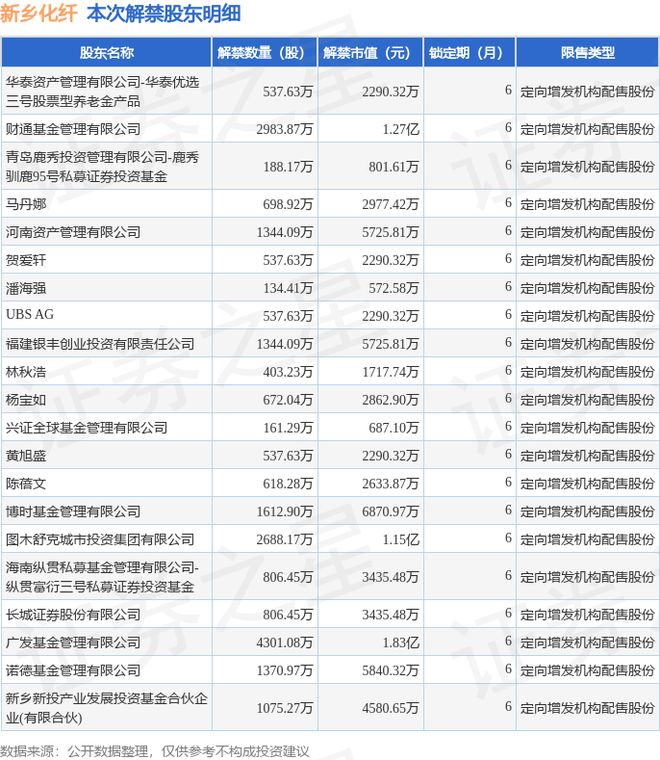 新乡化纤 本次解禁股东明细

| 股东名称 | 解禁数量（股） | 解禁市值（元） | 锁定期（月） | 限售类型 |
|---|---|---|---|---|
| 华泰资产管理有限公司-华泰优选三号股票型养老金产品 | 537.63万 | 2290.32万 | 6 | 定向增发机构配售股份 |
| 财通基金管理有限公司 | 2983.87万 | 1.27亿 | 6 | 定向增发机构配售股份 |
| 青岛鹿秀投资管理有限公司-鹿秀驯鹿95号私募证券投资基金 | 188.17万 | 801.61万 | 6 | 定向增发机构配售股份 |
| 马丹娜 | 698.92万 | 2977.42万 | 6 | 定向增发机构配售股份 |
| 河南资产管理有限公司 | 1344.09万 | 5725.81万 | 6 | 定向增发机构配售股份 |
| 贺爱轩 | 537.63万 | 2290.32万 | 6 | 定向增发机构配售股份 |
| 潘海强 | 134.41万 | 572.58万 | 6 | 定向增发机构配售股份 |
| UBS AG | 537.63万 | 2290.32万 | 6 | 定向增发机构配售股份 |
| 福建银丰创业投资有限责任公司 | 1344.09万 | 5725.81万 | 6 | 定向增发机构配售股份 |
| 林秋浩 | 403.23万 | 1717.74万 | 6 | 定向增发机构配售股份 |
| 杨宝如 | 672.04万 | 2862.90万 | 6 | 定向增发机构配售股份 |
| 兴证全球基金管理有限公司 | 161.29万 | 687.10万 | 6 | 定向增发机构配售股份 |
| 黄旭盛 | 537.63万 | 2290.32万 | 6 | 定向增发机构配售股份 |
| 陈蓓文 | 618.28万 | 2633.87万 | 6 | 定向增发机构配售股份 |
| 博时基金管理有限公司 | 1612.90万 | 6870.97万 | 6 | 定向增发机构配售股份 |
| 图木舒克城市投资集团有限公司 | 2688.17万 | 1.15亿 | 6 | 定向增发机构配售股份 |
| 海南纵贯私募基金管理有限公司-纵贯富衍三号私募证券投资基金 | 806.45万 | 3435.48万 | 6 | 定向增发机构配售股份 |
| 长城证券股份有限公司 | 806.45万 | 3435.48万 | 6 | 定向增发机构配售股份 |
| 广发基金管理有限公司 | 4301.08万 | 1.83亿 | 6 | 定向增发机构配售股份 |
| 诺德基金管理有限公司 | 1370.97万 | 5840.32万 | 6 | 定向增发机构配售股份 |
| 新乡新投产业发展投资基金合伙企业(有限合伙) | 1075.27万 | 4580.65万 | 6 | 定向增发机构配售股份 |

数据来源：公开数据整理，仅供参考不构成投资建议